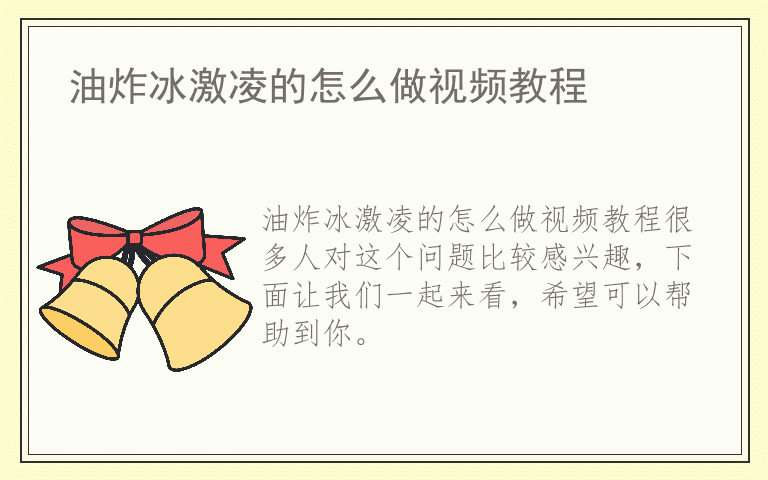 油炸冰激凌的怎么做视频教程

油炸冰激凌的怎么做视频教程很多人对这个问题比较感兴趣，下面让我们一起来看，希望可以帮助到你。